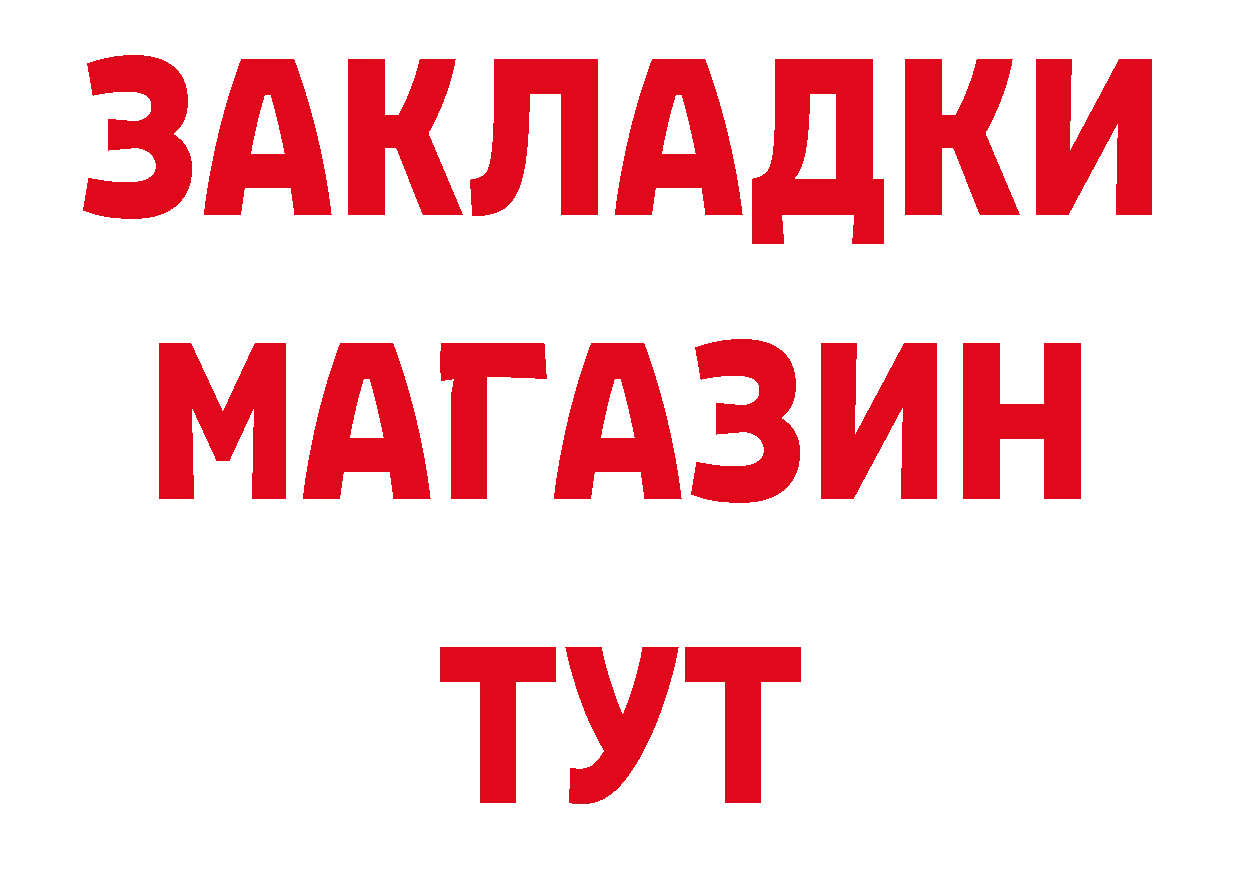 ЗАКЛАДКИ
МАГАЗИН
ТУТ